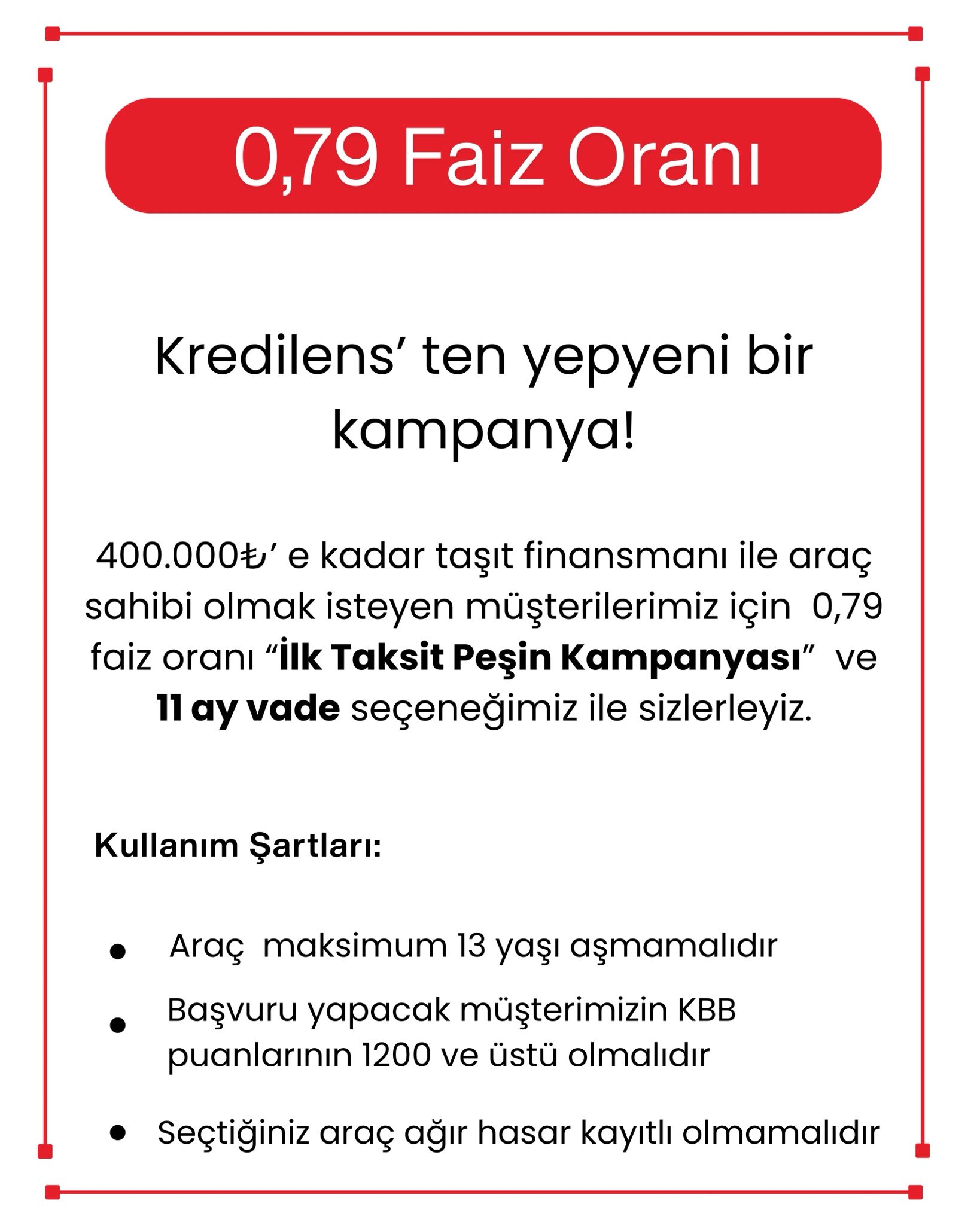 0,79 Faiz Oranı

Kredilens' ten yepyeni bir kampanya!

400.000₺' e kadar taşıt finansmanı ile araç sahibi olmak isteyen müşterilerimiz için 0,79 faiz oranı "İlk Taksit Peşin Kampanyası" ve 11 ay vade seçeneğimiz ile sizlerleyiz.

Kullanım Şartları:

• Araç maksimum 13 yaşı aşmamalıdır
• Başvuru yapacak müşterimizin KBB puanlarının 1200 ve üstü olmalıdır
• Seçtiğiniz araç ağır hasar kayıtlı olmamalıdır